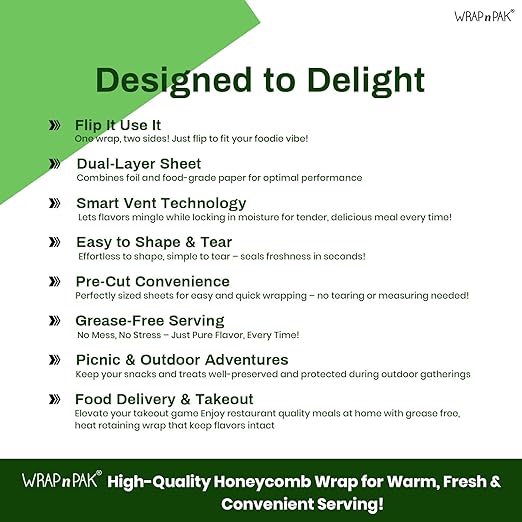 WRAP n PAK®

Designed to Delight

Flip It Use It
One wrap, two sides! Just flip to fit your foodie vibe!

Dual-Layer Sheet
Combines foil and food-grade paper for optimal performance

Smart Vent Technology
Lets flavors mingle while locking in moisture for tender, delicious meal every time!

Easy to Shape & Tear
Effortless to shape, simple to tear – seals freshness in seconds!

Pre-Cut Convenience
Perfectly sized sheets for easy and quick wrapping – no tearing or measuring needed!

Grease-Free Serving
No Mess, No Stress – Just Pure Flavor, Every Time!

Picnic & Outdoor Adventures
Keep your snacks and treats well-preserved and protected during outdoor gatherings

Food Delivery & Takeout
Elevate your takeout game Enjoy restaurant quality meals at home with grease free, heat retaining wrap that keep flavors intact

WRAP n PAK® High-Quality Honeycomb Wrap for Warm, Fresh & Convenient Serving!